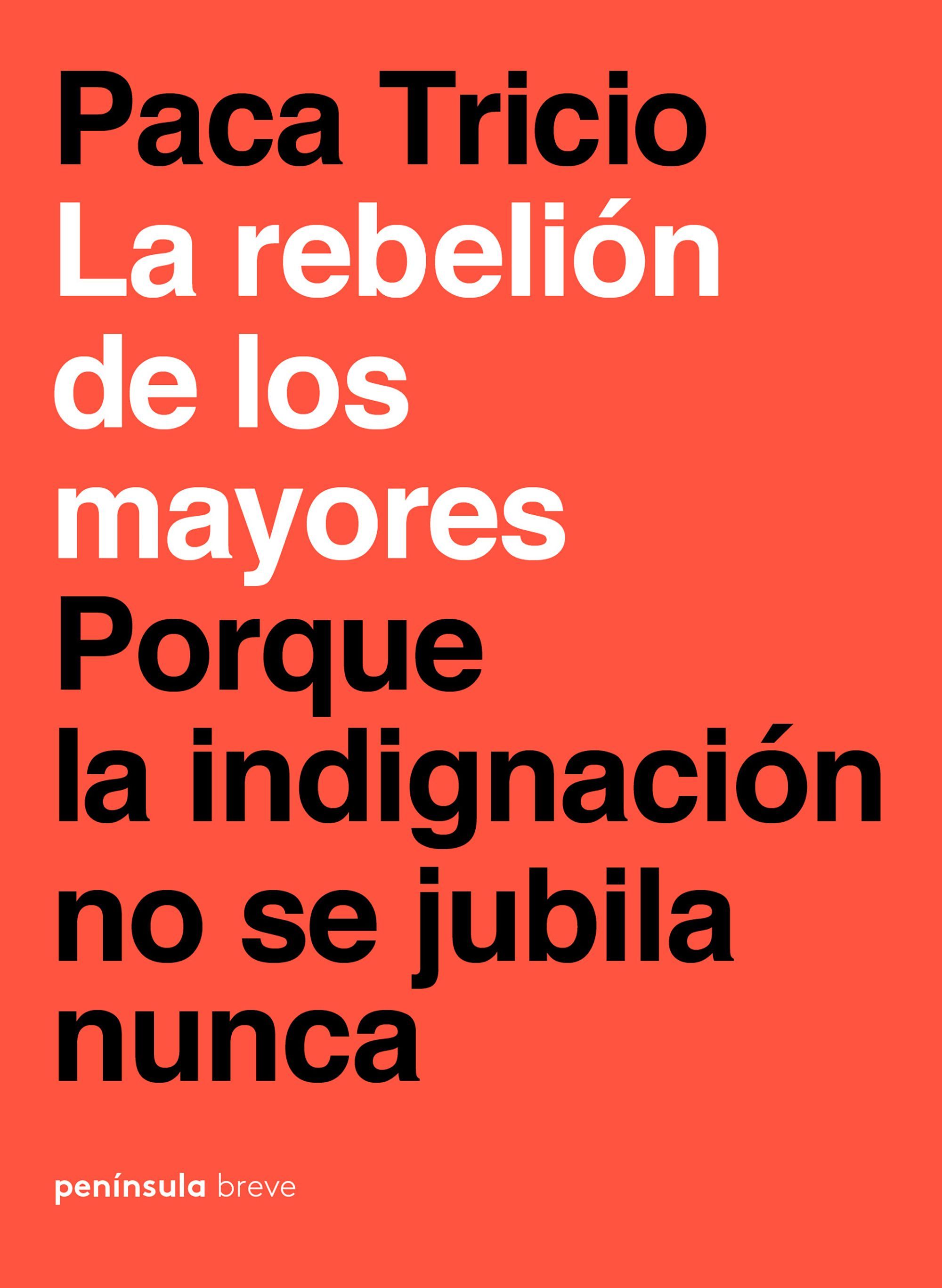 Paca Tricio

La rebelión de los mayores

Porque la indignación no se jubila nunca

península breve